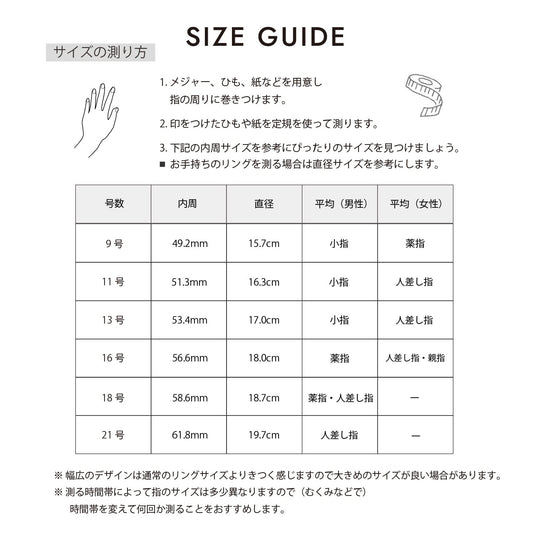 SIZE GUIDE

サイズの測り方

1. メジャー、ひも、紙などを用意し指の周りに巻きつけます。

2. 印をつけたひもや紙を定規を使って測ります。

3. 下記の内周サイズを参考にぴったりのサイズを見つけましょう。
■ お手持ちのリングを測る場合は直径サイズを参考にします。

| 号数 | 内周 | 直径 | 平均（男性） | 平均（女性） |
|---|---|---|---|---|
| 9 号 | 49.2mm | 15.7cm | 小指 | 薬指 |
| 11 号 | 51.3mm | 16.3cm | 小指 | 人差し指 |
| 13 号 | 53.4mm | 17.0cm | 小指 | 人差し指 |
| 16 号 | 56.6mm | 18.0cm | 薬指 | 人差し指・親指 |
| 18 号 | 58.6mm | 18.7cm | 薬指・人差し指 | ー |
| 21 号 | 61.8mm | 19.7cm | 人差し指 | ー |

※ 幅広のデザインは通常のリングサイズよりきつく感じますので大きめのサイズが良い場合があります。
※ 測る時間帯によって指のサイズは多少異なりますので（むくみなどで）時間帯を変えて何回か測ることをおすすめします。